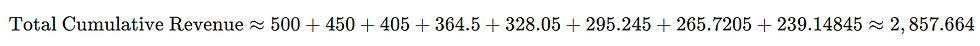 $\text{Total Cumulative Revenue} \approx 500 + 450 + 405 + 364.5 + 328.05 + 295.245 + 265.7205 + 239.14845 \approx 2,857.664$